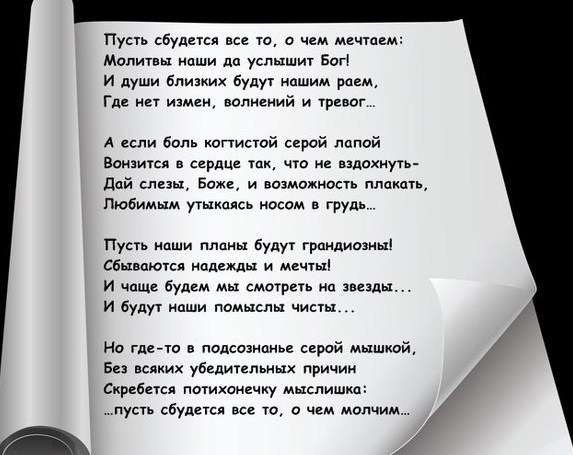 Пусть сбудется все то, о чем мечтаем:
Молитвы наши да услышит Бог!
И души близких будут нашим раем,
Где нет измен, волнений и тревог...

А если боль когтистой серой лапой
Вонзится в сердце так, что не вздохнуть-
Дай слезы, Боже, и возможность плакать,
Любимым утыкаясь носом в грудь...

Пусть наши планы будут грандиозны!
Сбываются надежды и мечты!
И чаще будем мы смотреть на звезды...
И будут наши помыслы чисты...

Но где-то в подсознанье серой мышкой,
Без всяких убедительных причин
Скребется потихонечку мыслишка:
...пусть сбудется все то, о чем молчим...